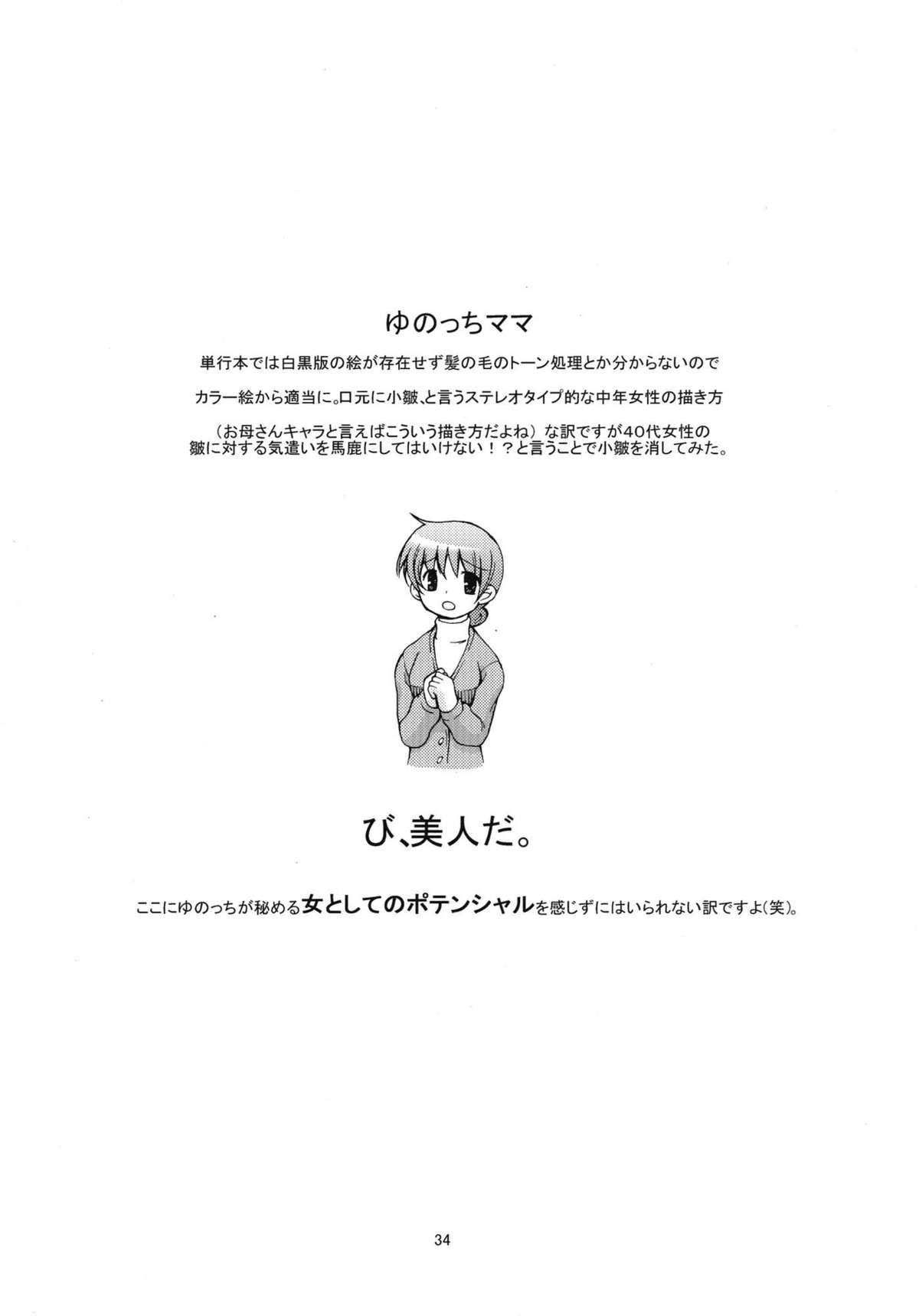 ゆのっちママ

単行本では白黒版の絵が存在せず髪の毛のトーン処理とか分からないので

カラー絵から適当に。口元に小皺、と言うステレオタイプ的な中年女性の描き方

（お母さんキャラと言えばこういう描き方だよね）な訳ですが40代女性の皺に対する気遣いを馬鹿にしてはいけない！？と言うことで小皺を消してみた。

び、美人だ。

ここにゆのっちが秘める女としてのポテンシャルを感じずにはいられない訳ですよ(笑)。

34